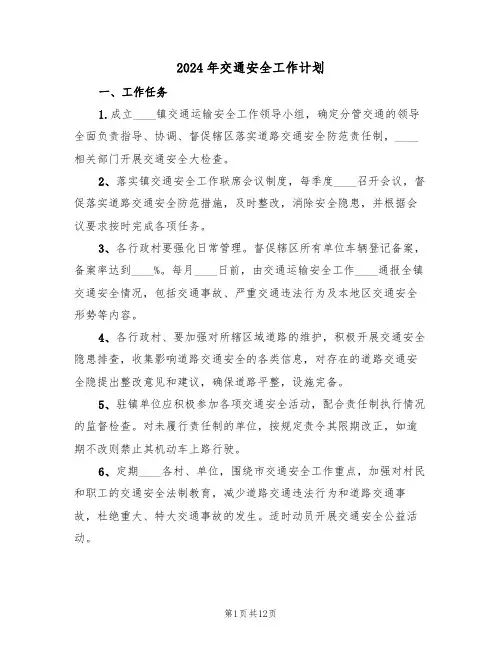 2024年交通安全工作计划

一、工作任务

1.成立____镇交通运输安全工作领导小组，确定分管交通的领导全面负责指导、协调、督促辖区落实道路交通安全防范责任制，____相关部门开展交通安全大检查。

2、落实镇交通安全工作联席会议制度，每季度____召开会议，督促落实道路交通安全防范措施，及时整改，消除安全隐患，并根据会议要求按时完成各项任务。

3、各行政村要强化日常管理。督促辖区所有单位车辆登记备案，备案率达到____%。每月____日前，由交通运输安全工作____通报全镇交通安全情况，包括交通事故、严重交通违法行为及本地区交通安全形势等内容。

4、各行政村、要加强对所辖区域道路的维护，积极开展交通安全隐患排查，收集影响道路交通安全的各类信息，对存在的道路交通安全隐提出整改意见和建议，确保道路平整，设施完备。

5、驻镇单位应积极参加各项交通安全活动，配合责任制执行情况的监督检查。对未履行责任制的单位，按规定责令其限期改正，如逾期不改则禁止其机动车上路行驶。

6、定期____各村、单位，围绕市交通安全工作重点，加强对村民和职工的交通安全法制教育，减少道路交通违法行为和道路交通事故，杜绝重大、特大交通事故的发生。适时动员开展交通安全公益活动。

第1页共12页